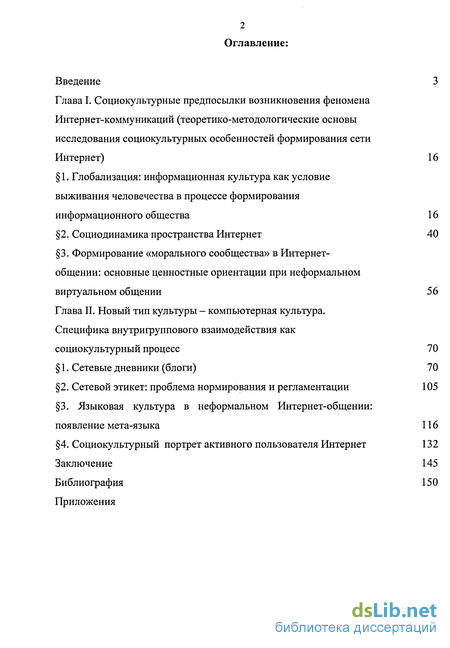 2

Оглавление:

Введение 3

Глава I. Социокультурные предпосылки возникновения феномена Интернет-коммуникаций (теоретико-методологические основы исследования социокультурных особенностей формирования сети Интернет) 16

§1. Глобализация: информационная культура как условие выживания человечества в процессе формирования информационного общества 16

§2. Социодинамика пространства Интернет 40

§3. Формирование «морального сообщества» в Интернет-общении: основные ценностные ориентации при неформальном виртуальном общении 56

Глава II. Новый тип культуры – компьютерная культура. Специфика внутригруппового взаимодействия как социокультурный процесс 70

§1. Сетевые дневники (блоги) 70

§2. Сетевой этикет: проблема нормирования и регламентации 105

§3. Языковая культура в неформальном Интернет-общении: появление мета-языка 116

§4. Социокультурный портрет активного пользователя Интернет 132

Заключение 145

Библиография 150

Приложения

dsLib.net
библиотека диссертаций